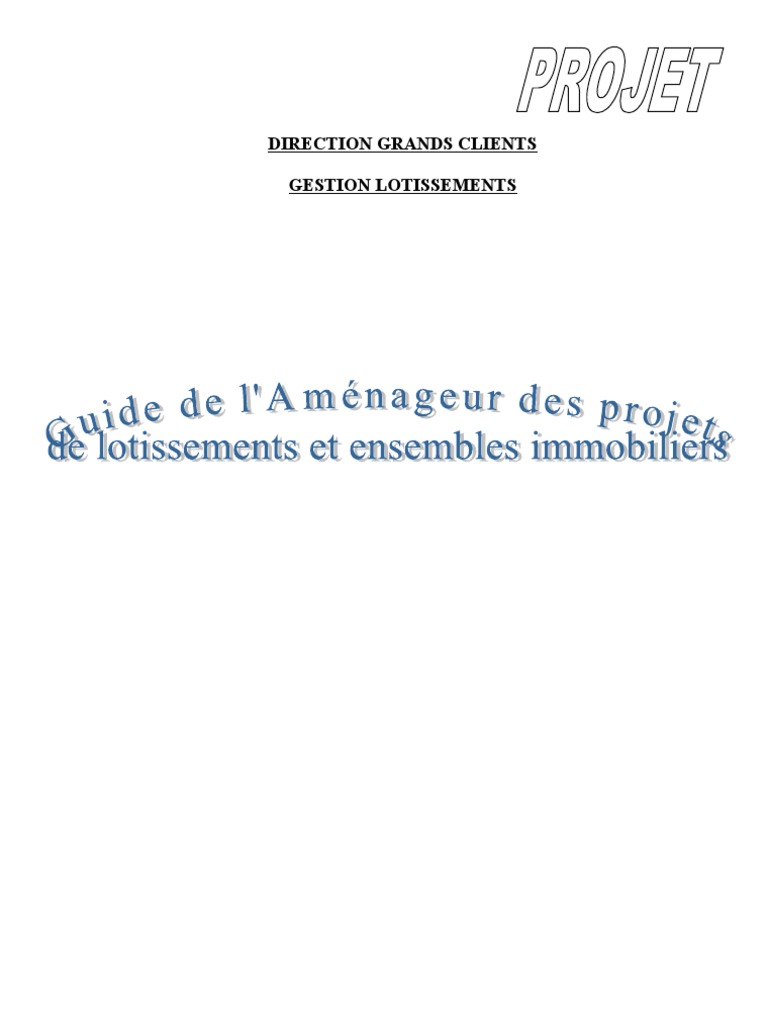 PROJET

DIRECTION GRANDS CLIENTS

GESTION LOTISSEMENTS

Guide de l'Aménageur des projets de lotissements et ensembles immobiliers